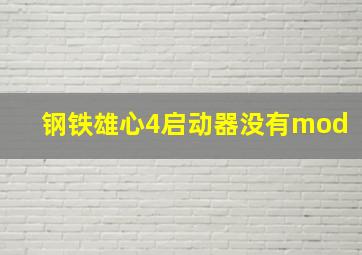 钢铁雄心4启动器没有mod